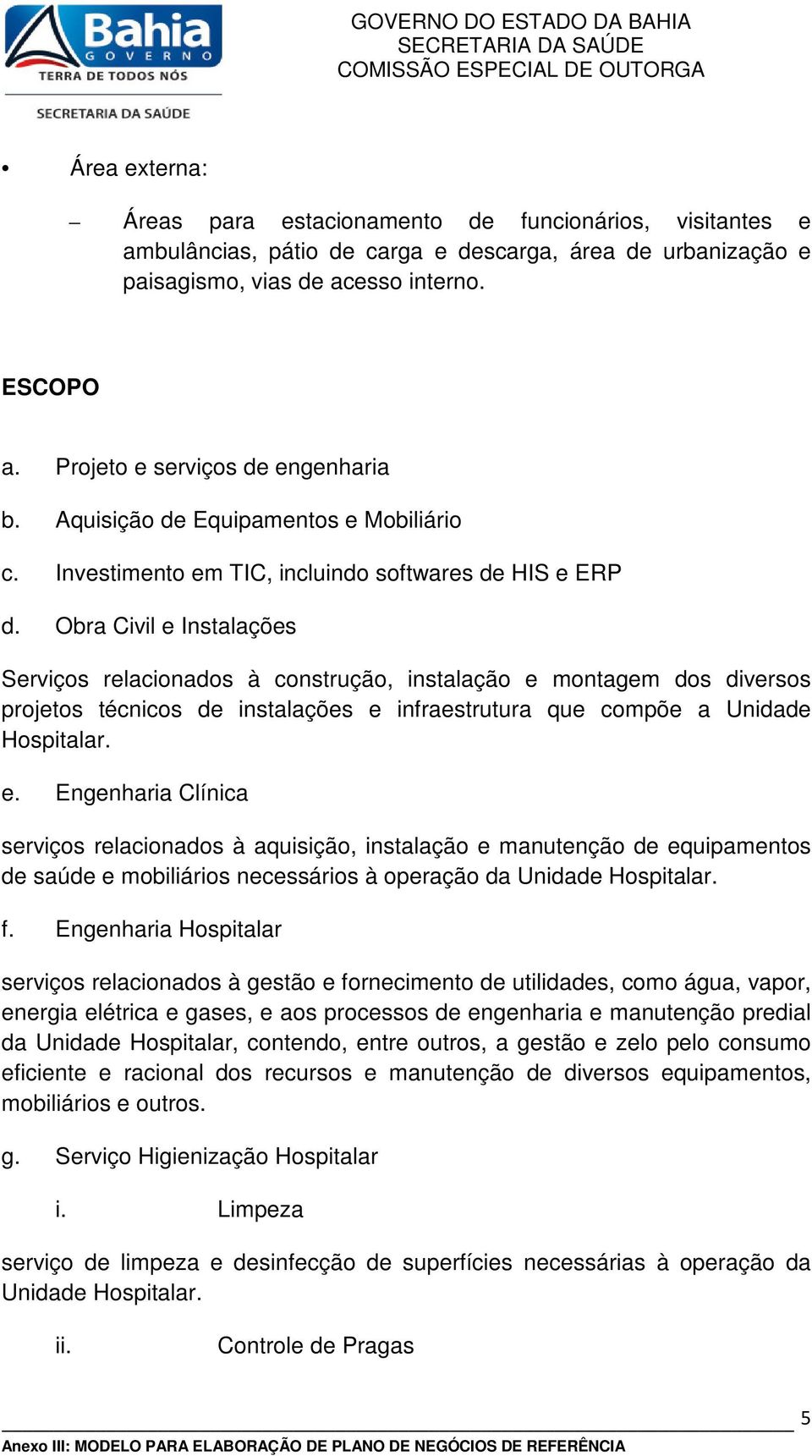 Bahia
GOVERNO
TERRA DE TODOS NÓS
SECRETARIA DA SAÚDE

GOVERNO DO ESTADO DA BAHIA
SECRETARIA DA SAÚDE
COMISSÃO ESPECIAL DE OUTORGA

• Área externa:

– Áreas para estacionamento de funcionários, visitantes e ambulâncias, pátio de carga e descarga, área de urbanização e paisagismo, vias de acesso interno.

ESCOPO

a. Projeto e serviços de engenharia

b. Aquisição de Equipamentos e Mobiliário

c. Investimento em TIC, incluindo softwares de HIS e ERP

d. Obra Civil e Instalações

Serviços relacionados à construção, instalação e montagem dos diversos projetos técnicos de instalações e infraestrutura que compõe a Unidade Hospitalar.

e. Engenharia Clínica

serviços relacionados à aquisição, instalação e manutenção de equipamentos de saúde e mobiliários necessários à operação da Unidade Hospitalar.

f. Engenharia Hospitalar

serviços relacionados à gestão e fornecimento de utilidades, como água, vapor, energia elétrica e gases, e aos processos de engenharia e manutenção predial da Unidade Hospitalar, contendo, entre outros, a gestão e zelo pelo consumo eficiente e racional dos recursos e manutenção de diversos equipamentos, mobiliários e outros.

g. Serviço Higienização Hospitalar

i. Limpeza

serviço de limpeza e desinfecção de superfícies necessárias à operação da Unidade Hospitalar.

ii. Controle de Pragas

5

Anexo III: MODELO PARA ELABORAÇÃO DE PLANO DE NEGÓCIOS DE REFERÊNCIA